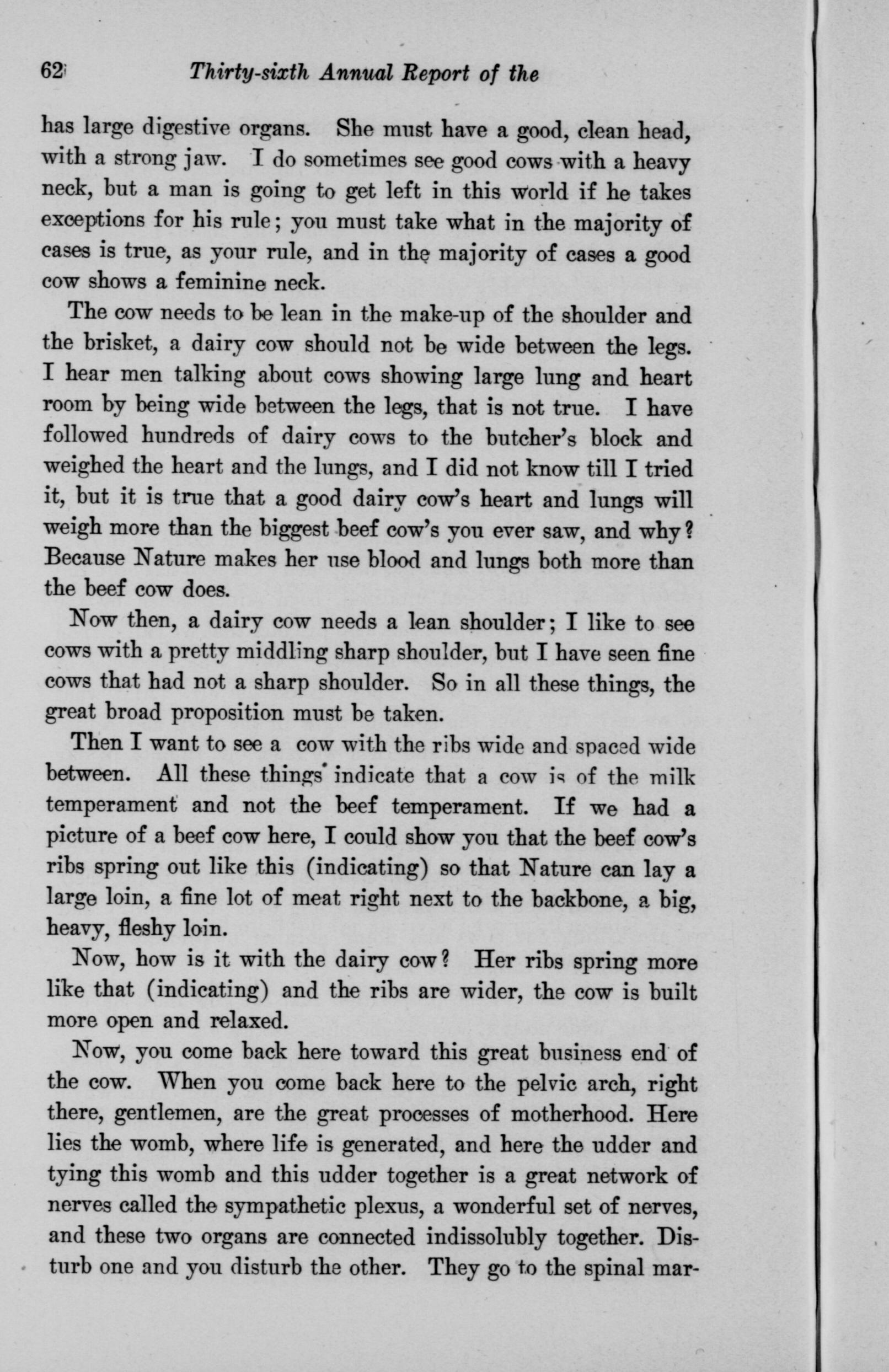 62 Thirty-sixth Annual Report of the

has large digestive organs. She must have a good, clean head, with a strong jaw. I do sometimes see good cows with a heavy neck, but a man is going to get left in this world if he takes exceptions for his rule; you must take what in the majority of cases is true, as your rule, and in the majority of cases a good cow shows a feminine neck.

The cow needs to be lean in the make-up of the shoulder and the brisket, a dairy cow should not be wide between the legs. I hear men talking about cows showing large lung and heart room by being wide between the legs, that is not true. I have followed hundreds of dairy cows to the butcher's block and weighed the heart and the lungs, and I did not know till I tried it, but it is true that a good dairy cow's heart and lungs will weigh more than the biggest beef cow's you ever saw, and why? Because Nature makes her use blood and lungs both more than the beef cow does.

Now then, a dairy cow needs a lean shoulder; I like to see cows with a pretty middling sharp shoulder, but I have seen fine cows that had not a sharp shoulder. So in all these things, the great broad proposition must be taken.

Then I want to see a cow with the ribs wide and spaced wide between. All these things indicate that a cow is of the milk temperament and not the beef temperament. If we had a picture of a beef cow here, I could show you that the beef cow's ribs spring out like this (indicating) so that Nature can lay a large loin, a fine lot of meat right next to the backbone, a big, heavy, fleshy loin.

Now, how is it with the dairy cow? Her ribs spring more like that (indicating) and the ribs are wider, the cow is built more open and relaxed.

Now, you come back here toward this great business end of the cow. When you come back here to the pelvic arch, right there, gentlemen, are the great processes of motherhood. Here lies the womb, where life is generated, and here the udder and tying this womb and this udder together is a great network of nerves called the sympathetic plexus, a wonderful set of nerves, and these two organs are connected indissolubly together. Disturb one and you disturb the other. They go to the spinal mar-